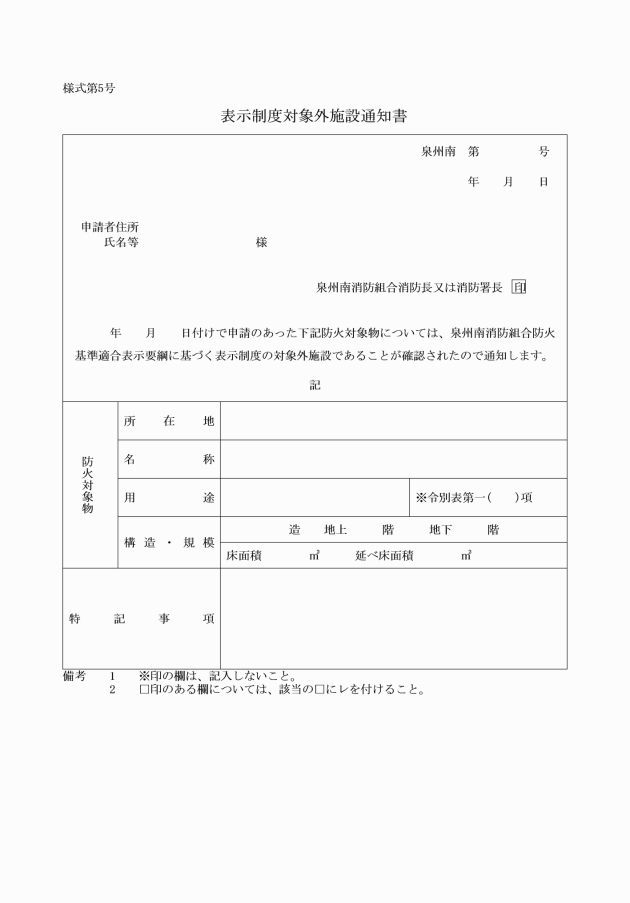 様式第5号

表示制度対象外施設通知書

泉州南　第　　　号

年　月　日

申請者住所
氏名等　　　　　様

泉州南消防組合消防長又は消防署長 印

年　月　日付けで申請のあった下記防火対象物については、泉州南消防組合防火基準適合表示要綱に基づく表示制度の対象外施設であることが確認されたので通知します。

記

| 防火対象物 | 所在地 | | |
|---|---|---|---|
| | 名称 | | |
| | 用途 | | ※令別表第一(　)項 |
| | 構造・規模 | 造　地上　階　地下　階 | |
| | | 床面積　㎡　延べ床面積　㎡ | |
| 特記事項 | | | |

備考　1　※印の欄は、記入しないこと。
2　□印のある欄については、該当の□にレを付けること。